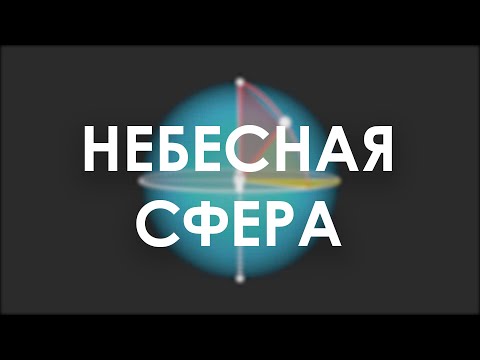 НЕБЕСНАЯ
СФЕРА